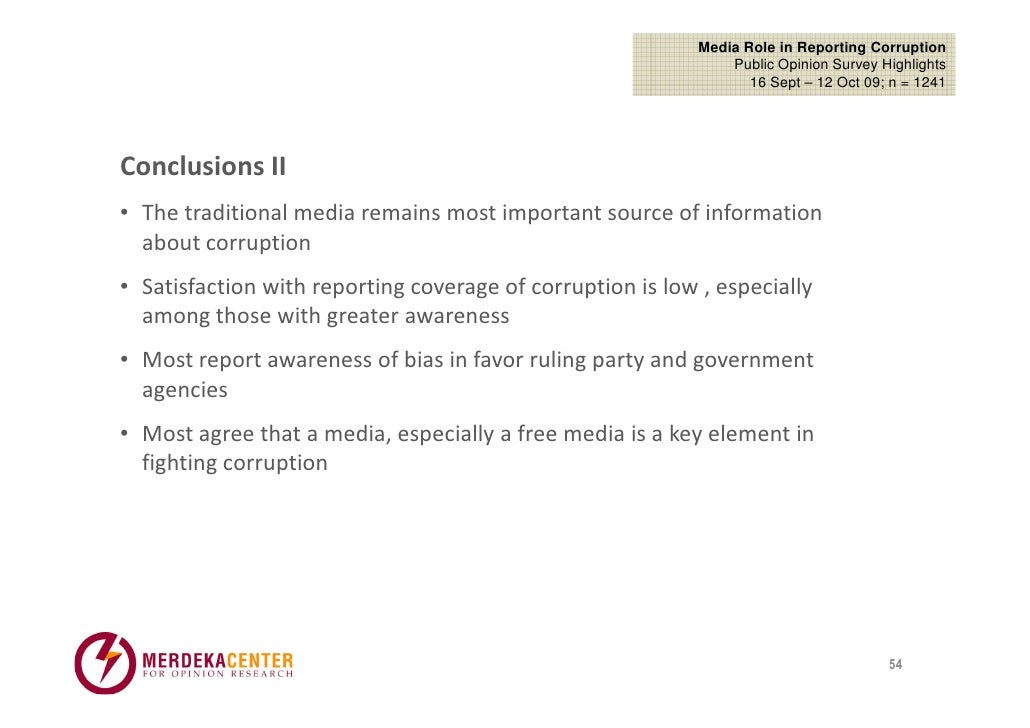 Media Role in Reporting Corruption
Public Opinion Survey Highlights
16 Sept – 12 Oct 09; n = 1241

Conclusions II

• The traditional media remains most important source of information about corruption

• Satisfaction with reporting coverage of corruption is low , especially among those with greater awareness

• Most report awareness of bias in favor ruling party and government agencies

• Most agree that a media, especially a free media is a key element in fighting corruption

MERDEKACENTER
FOR OPINION RESEARCH

54